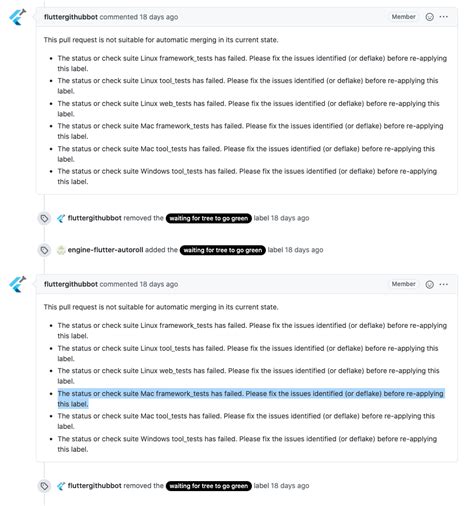 fluttergithubbot commented 18 days ago

Member

This pull request is not suitable for automatic merging in its current state.

- The status or check suite Linux framework_tests has failed. Please fix the issues identified (or deflake) before re-applying this label.
- The status or check suite Linux tool_tests has failed. Please fix the issues identified (or deflake) before re-applying this label.
- The status or check suite Linux web_tests has failed. Please fix the issues identified (or deflake) before re-applying this label.
- The status or check suite Mac framework_tests has failed. Please fix the issues identified (or deflake) before re-applying this label.
- The status or check suite Mac tool_tests has failed. Please fix the issues identified (or deflake) before re-applying this label.
- The status or check suite Windows tool_tests has failed. Please fix the issues identified (or deflake) before re-applying this label.

fluttergithubbot removed the waiting for tree to go green label 18 days ago

engine-flutter-autoroll added the waiting for tree to go green label 18 days ago

fluttergithubbot commented 18 days ago

Member

This pull request is not suitable for automatic merging in its current state.

- The status or check suite Linux framework_tests has failed. Please fix the issues identified (or deflake) before re-applying this label.
- The status or check suite Linux tool_tests has failed. Please fix the issues identified (or deflake) before re-applying this label.
- The status or check suite Linux web_tests has failed. Please fix the issues identified (or deflake) before re-applying this label.
- The status or check suite Mac framework_tests has failed. Please fix the issues identified (or deflake) before re-applying this label.
- The status or check suite Mac tool_tests has failed. Please fix the issues identified (or deflake) before re-applying this label.
- The status or check suite Windows tool_tests has failed. Please fix the issues identified (or deflake) before re-applying this label.

fluttergithubbot removed the waiting for tree to go green label 18 days ago